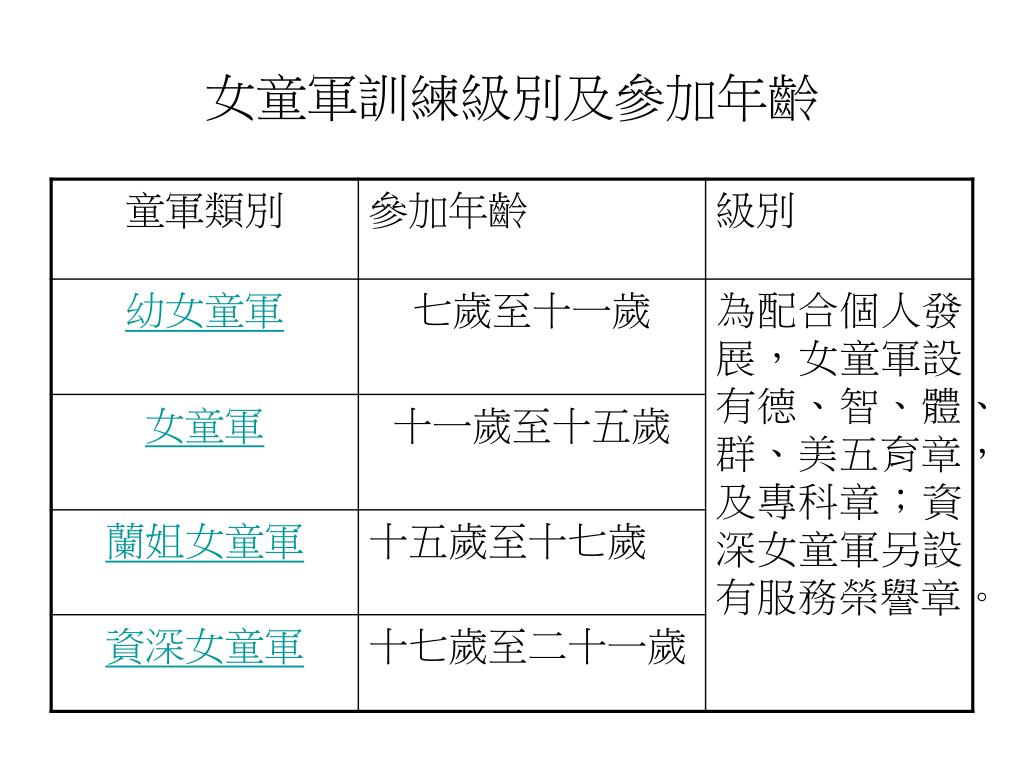 女童軍訓練級別及參加年齡

| 童軍類別 | 參加年齡 | 級別 |
|---|---|---|
| 幼女童軍 | 七歲至十一歲 | 為配合個人發展，女童軍設有德、智、體、群、美五育章，及專科章；資深女童軍另設有服務榮譽章。 |
| 女童軍 | 十一歲至十五歲 | |
| 蘭姐女童軍 | 十五歲至十七歲 | |
| 資深女童軍 | 十七歲至二十一歲 | |